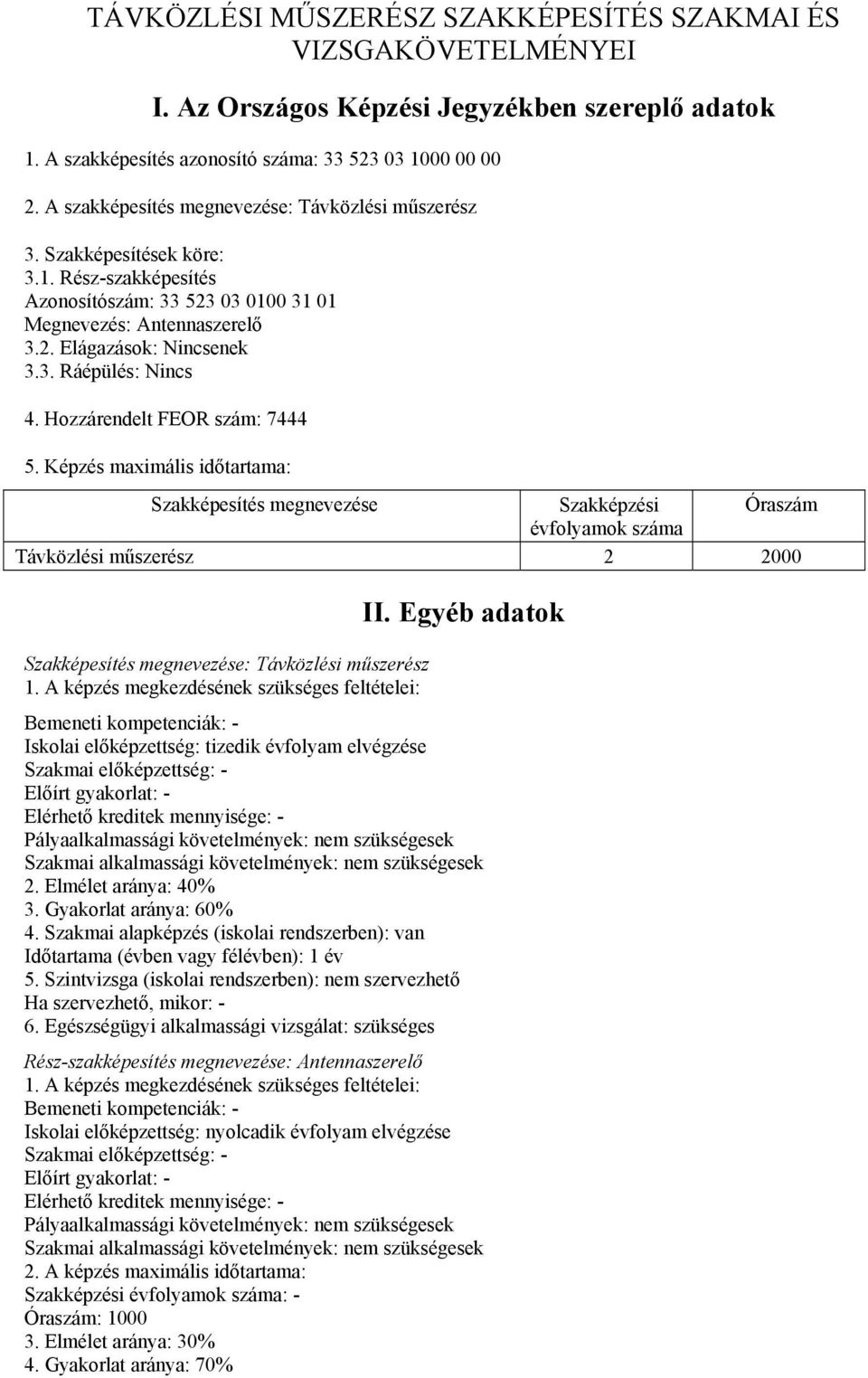 TÁVKÖZLÉSI MŰSZERÉSZ SZAKKÉPESÍTÉS SZAKMAI ÉS VIZSGAKÖVETELMÉNYEI

I. Az Országos Képzési Jegyzékben szereplő adatok

1. A szakképesítés azonosító száma: 33 523 03 1000 00 00

2. A szakképesítés megnevezése: Távközlési műszerész

3. Szakképesítések köre:
3.1. Rész-szakképesítés
Azonosítószám: 33 523 03 0100 31 01
Megnevezés: Antennaszerelő
3.2. Elágazások: Nincsenek
3.3. Ráépülés: Nincs

4. Hozzárendelt FEOR szám: 7444

5. Képzés maximális időtartama:

| Szakképesítés megnevezése | Szakképzési évfolyamok száma | Óraszám |
|---|---|---|
| Távközlési műszerész | 2 | 2000 |

II. Egyéb adatok

Szakképesítés megnevezése: Távközlési műszerész
1. A képzés megkezdésének szükséges feltételei:

Bemeneti kompetenciák: -
Iskolai előképzettség: tizedik évfolyam elvégzése
Szakmai előképzettség: -
Előírt gyakorlat: -
Elérhető kreditek mennyisége: -
Pályaalkalmassági követelmények: nem szükségesek
Szakmai alkalmassági követelmények: nem szükségesek
2. Elmélet aránya: 40%
3. Gyakorlat aránya: 60%
4. Szakmai alapképzés (iskolai rendszerben): van
Időtartama (évben vagy félévben): 1 év
5. Szintvizsga (iskolai rendszerben): nem szervezhető
Ha szervezhető, mikor: -
6. Egészségügyi alkalmassági vizsgálat: szükséges

Rész-szakképesítés megnevezése: Antennaszerelő
1. A képzés megkezdésének szükséges feltételei:
Bemeneti kompetenciák: -
Iskolai előképzettség: nyolcadik évfolyam elvégzése
Szakmai előképzettség: -
Előírt gyakorlat: -
Elérhető kreditek mennyisége: -
Pályaalkalmassági követelmények: nem szükségesek
Szakmai alkalmassági követelmények: nem szükségesek
2. A képzés maximális időtartama:
Szakképzési évfolyamok száma: -
Óraszám: 1000
3. Elmélet aránya: 30%
4. Gyakorlat aránya: 70%